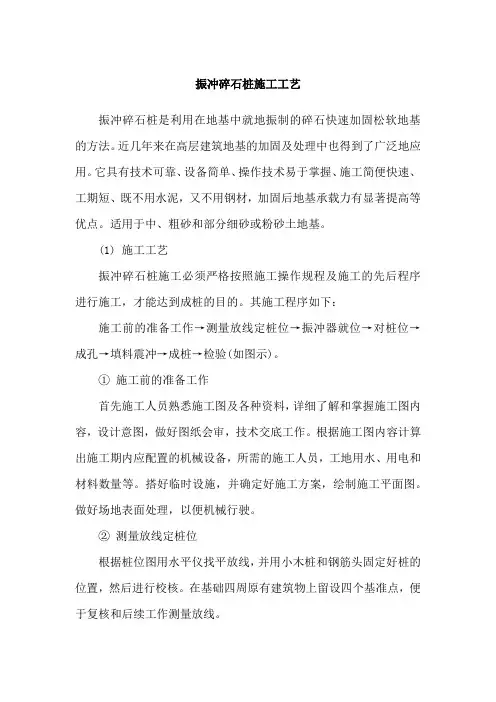 振冲碎石桩施工工艺

振冲碎石桩是利用在地基中就地振制的碎石快速加固松软地基的方法。近几年来在高层建筑地基的加固及处理中也得到了广泛地应用。它具有技术可靠、设备简单、操作技术易于掌握、施工简便快速、工期短、既不用水泥，又不用钢材，加固后地基承载力有显著提高等优点。适用于中、粗砂和部分细砂或粉砂土地基。

(1) 施工工艺

振冲碎石桩施工必须严格按照施工操作规程及施工的先后程序进行施工，才能达到成桩的目的。其施工程序如下：

施工前的准备工作→测量放线定桩位→振冲器就位→对桩位→成孔→填料震冲→成桩→检验(如图示)。

① 施工前的准备工作

首先施工人员熟悉施工图及各种资料，详细了解和掌握施工图内容，设计意图，做好图纸会审，技术交底工作。根据施工图内容计算出施工期内应配置的机械设备，所需的施工人员，工地用水、用电和材料数量等。搭好临时设施，并确定好施工方案，绘制施工平面图。做好场地表面处理，以便机械行驶。

② 测量放线定桩位

根据桩位图用水平仪找平放线，并用小木桩和钢筋头固定好桩的位置，然后进行校核。在基础四周原有建筑物上留设四个基准点，便于复核和后续工作测量放线。